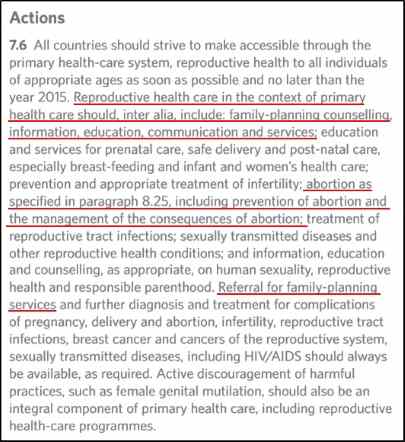 Actions

7.6 All countries should strive to make accessible through the primary health-care system, reproductive health to all individuals of appropriate ages as soon as possible and no later than the year 2015. Reproductive health care in the context of primary health care should, inter alia, include: family-planning counselling, information, education, communication and services; education and services for prenatal care, safe delivery and post-natal care, especially breast-feeding and infant and women's health care; prevention and appropriate treatment of infertility; abortion as specified in paragraph 8.25, including prevention of abortion and the management of the consequences of abortion; treatment of reproductive tract infections; sexually transmitted diseases and other reproductive health conditions; and information, education and counselling, as appropriate, on human sexuality, reproductive health and responsible parenthood. Referral for family-planning services and further diagnosis and treatment for complications of pregnancy, delivery and abortion, infertility, reproductive tract infections, breast cancer and cancers of the reproductive system, sexually transmitted diseases, including HIV/AIDS should always be available, as required. Active discouragement of harmful practices, such as female genital mutilation, should also be an integral component of primary health care, including reproductive health-care programmes.